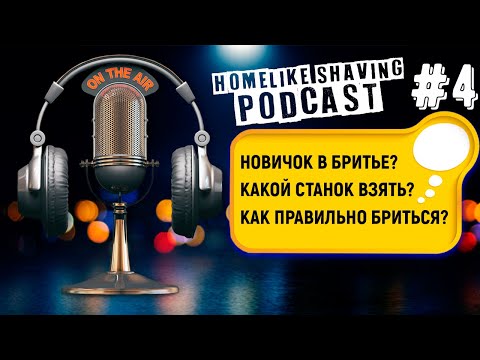 ON THE AIR

HOMELIKE SHAVING PODCAST

#4

НОВИЧОК В БРИТЬЕ?
КАКОЙ СТАНОК ВЗЯТЬ?
КАК ПРАВИЛЬНО БРИТЬСЯ?